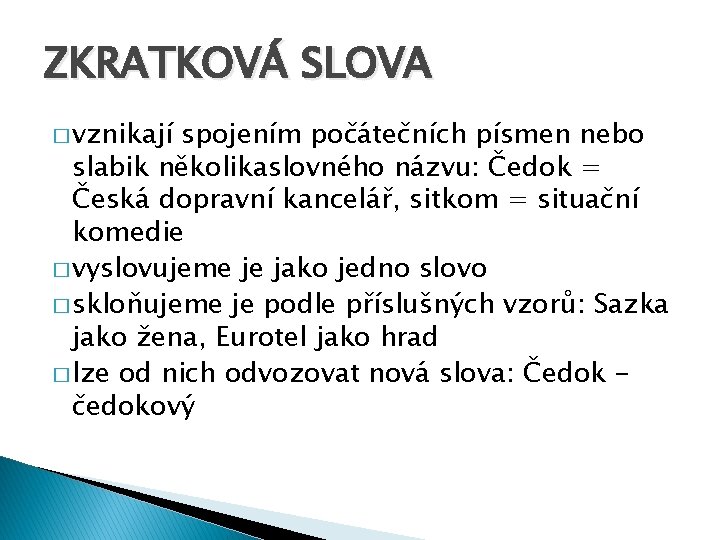 ZKRATKOVÁ SLOVA

□ vznikají spojením počátečních písmen nebo slabik několikaslovného názvu: Čedok = Česká dopravní kancelář, sitkom = situační komedie

□ vyslovujeme je jako jedno slovo

□ skloňujeme je podle příslušných vzorů: Sazka jako žena, Eurotel jako hrad

□ lze od nich odvozovat nová slova: Čedok – čedokový